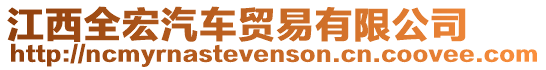 江西全宏汽车贸易有限公司
http://ncmyrnastevenson.cn.coovee.com